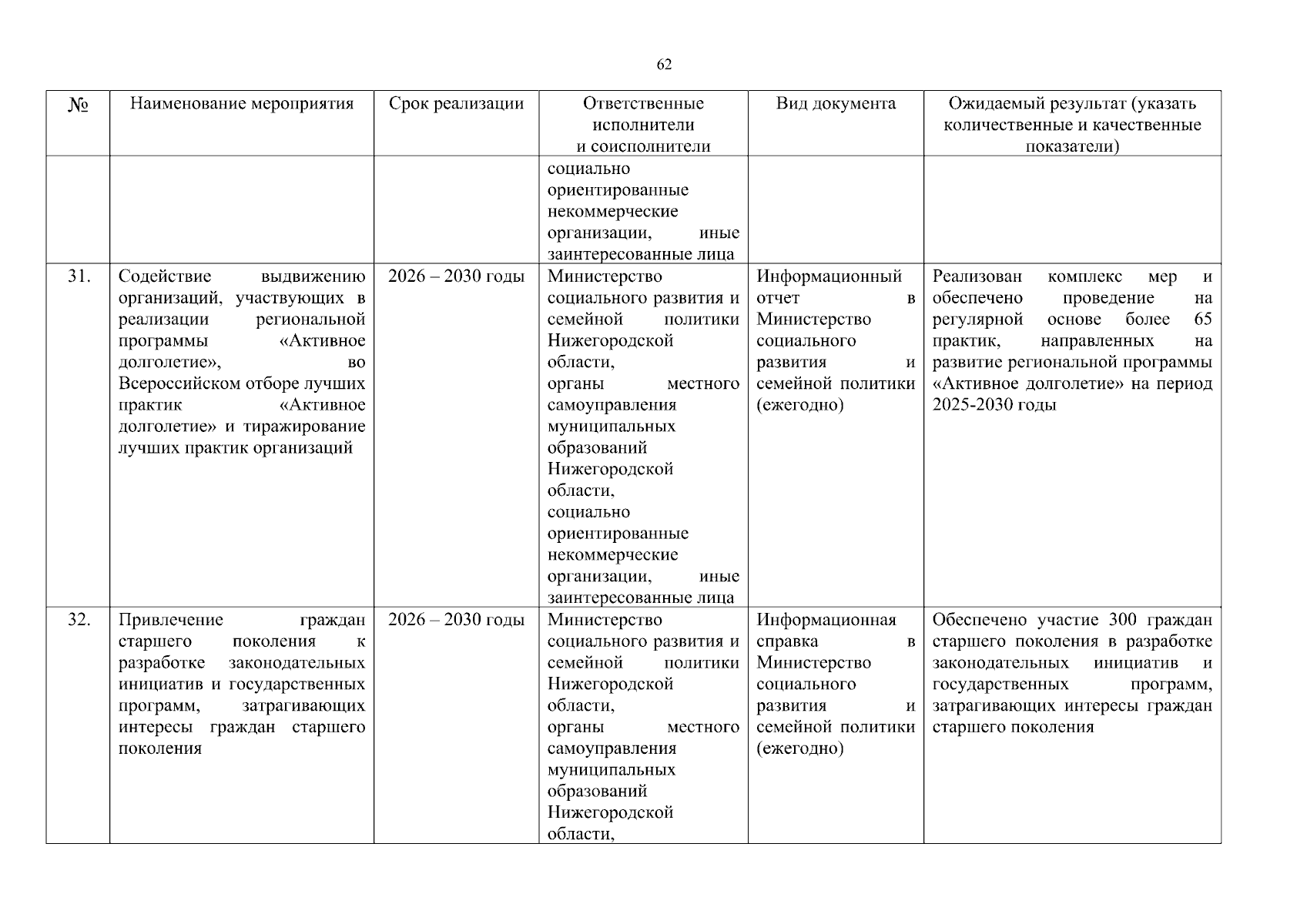 62

| № | Наименование мероприятия | Срок реализации | Ответственные исполнители и соисполнители | Вид документа | Ожидаемый результат (указать количественные и качественные показатели) |
|---|---|---|---|---|---|
| | | | социально ориентированные некоммерческие организации, иные заинтересованные лица | | |
| 31. | Содействие выдвижению организаций, участвующих в реализации региональной программы «Активное долголетие», во Всероссийском отборе лучших практик «Активное долголетие» и тиражирование лучших практик организаций | 2026 – 2030 годы | Министерство социального развития и семейной политики Нижегородской области, органы местного самоуправления муниципальных образований Нижегородской области, социально ориентированные некоммерческие организации, иные заинтересованные лица | Информационный отчет в Министерство социального развития и семейной политики (ежегодно) | Реализован комплекс мер и обеспечено проведение на регулярной основе более 65 практик, направленных на развитие региональной программы «Активное долголетие» на период 2025-2030 годы |
| 32. | Привлечение граждан старшего поколения к разработке законодательных инициатив и государственных программ, затрагивающих интересы граждан старшего поколения | 2026 – 2030 годы | Министерство социального развития и семейной политики Нижегородской области, органы местного самоуправления муниципальных образований Нижегородской области, | Информационная справка в Министерство социального развития и семейной политики (ежегодно) | Обеспечено участие 300 граждан старшего поколения в разработке законодательных инициатив и государственных программ, затрагивающих интересы граждан старшего поколения |